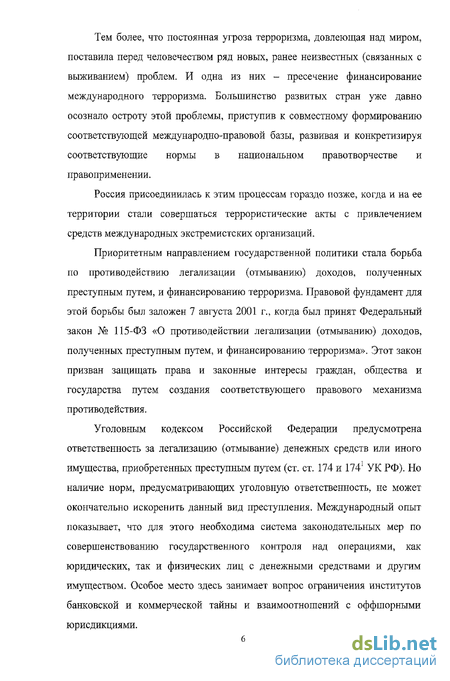 Тем более, что постоянная угроза терроризма, довлеющая над миром, поставила перед человечеством ряд новых, ранее неизвестных (связанных с выживанием) проблем. И одна из них – пресечение финансирование международного терроризма. Большинство развитых стран уже давно осознало остроту этой проблемы, приступив к совместному формированию соответствующей международно-правовой базы, развивая и конкретизируя соответствующие нормы в национальном правотворчестве и правоприменении.

Россия присоединилась к этим процессам гораздо позже, когда и на ее территории стали совершаться террористические акты с привлечением средств международных экстремистских организаций.

Приоритетным направлением государственной политики стала борьба по противодействию легализации (отмыванию) доходов, полученных преступным путем, и финансированию терроризма. Правовой фундамент для этой борьбы был заложен 7 августа 2001 г., когда был принят Федеральный закон № 115-ФЗ «О противодействии легализации (отмыванию) доходов, полученных преступным путем, и финансированию терроризма». Этот закон призван защищать права и законные интересы граждан, общества и государства путем создания соответствующего правового механизма противодействия.

Уголовным кодексом Российской Федерации предусмотрена ответственность за легализацию (отмывание) денежных средств или иного имущества, приобретенных преступным путем (ст. ст. 174 и $174^1$ УК РФ). Но наличие норм, предусматривающих уголовную ответственность, не может окончательно искоренить данный вид преступления. Международный опыт показывает, что для этого необходима система законодательных мер по совершенствованию государственного контроля над операциями, как юридических, так и физических лиц с денежными средствами и другим имуществом. Особое место здесь занимает вопрос ограничения институтов банковской и коммерческой тайны и взаимоотношений с оффшорными юрисдикциями.

6

dsLib.net
библиотека диссертаций